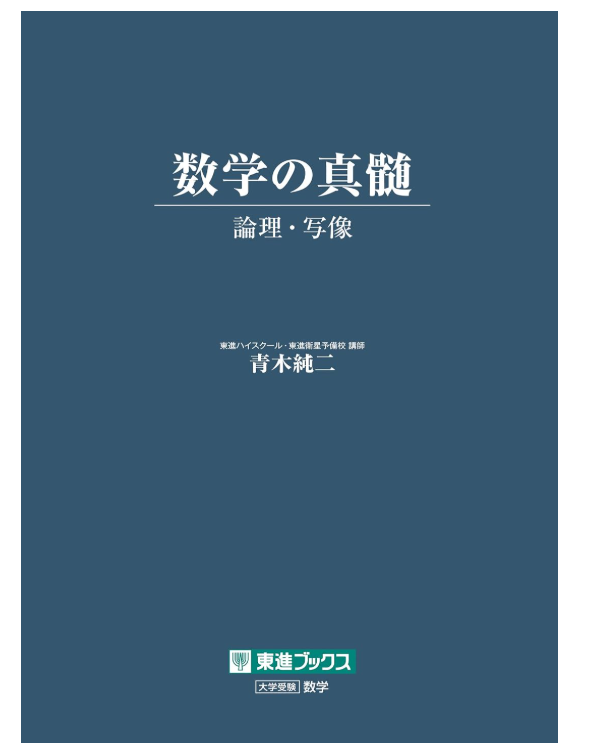 数学の真髄

論理・写像

東進ハイスクール・東進衛星予備校 講師
青木純二

東進ブックス
大学受験 数学